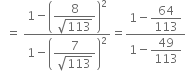 $= \frac{1-\left(\frac{8}{\sqrt{113}}\right)^2}{1-\left(\frac{7}{\sqrt{113}}\right)^2} = \frac{1-\frac{64}{113}}{1-\frac{49}{113}}$